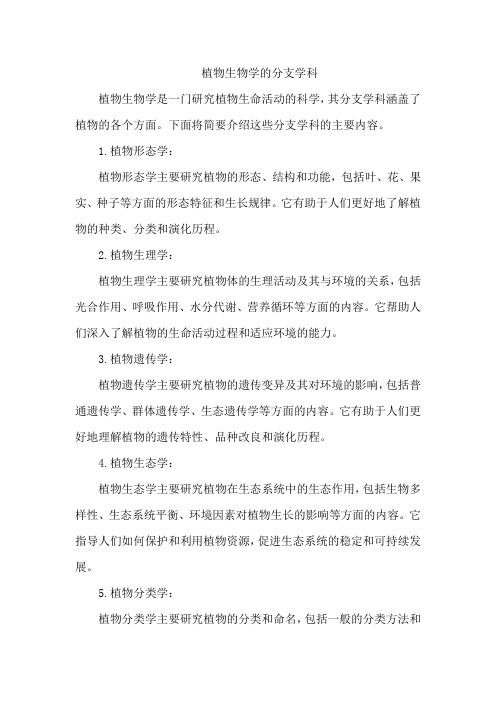 植物生物学的分支学科

植物生物学是一门研究植物生命活动的科学，其分支学科涵盖了植物的各个方面。下面将简要介绍这些分支学科的主要内容。

1.植物形态学：

植物形态学主要研究植物的形态、结构和功能，包括叶、花、果实、种子等方面的形态特征和生长规律。它有助于人们更好地了解植物的种类、分类和演化历程。

2.植物生理学：

植物生理学主要研究植物体的生理活动及其与环境的关系，包括光合作用、呼吸作用、水分代谢、营养循环等方面的内容。它帮助人们深入了解植物的生命活动过程和适应环境的能力。

3.植物遗传学：

植物遗传学主要研究植物的遗传变异及其对环境的影响，包括普通遗传学、群体遗传学、生态遗传学等方面的内容。它有助于人们更好地理解植物的遗传特性、品种改良和演化历程。

4.植物生态学：

植物生态学主要研究植物在生态系统中的生态作用，包括生物多样性、生态系统平衡、环境因素对植物生长的影响等方面的内容。它指导人们如何保护和利用植物资源，促进生态系统的稳定和可持续发展。

5.植物分类学：

植物分类学主要研究植物的分类和命名，包括一般的分类方法和